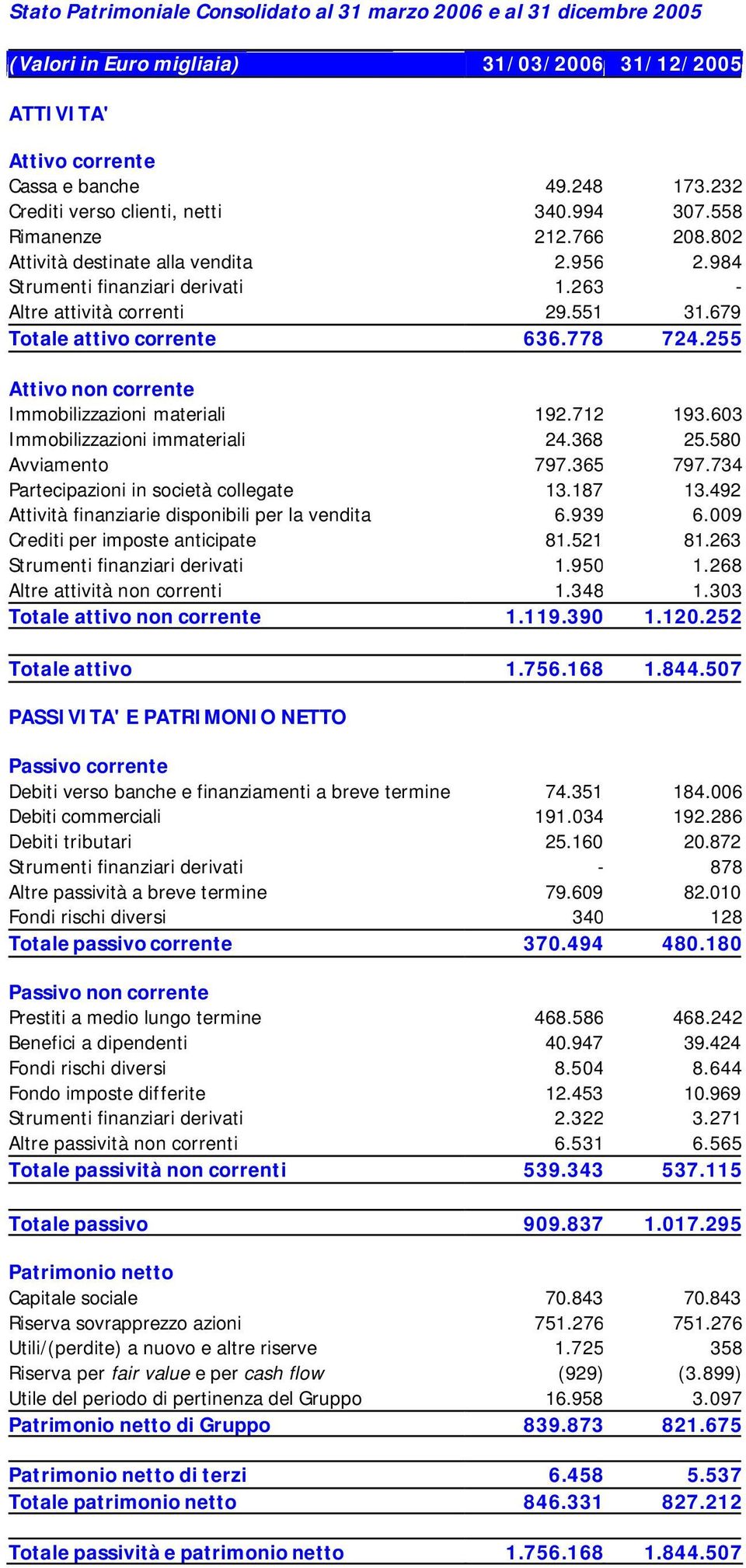 Stato Patrimoniale Consolidato al 31 marzo 2006 e al 31 dicembre 2005

| (Valori in Euro migliaia) | 31/03/2006 | 31/12/2005 |
|---|---|---|
| ATTIVITA' | | |
| Attivo corrente | | |
| Cassa e banche | 49.248 | 173.232 |
| Crediti verso clienti, netti | 340.994 | 307.558 |
| Rimanenze | 212.766 | 208.802 |
| Attività destinate alla vendita | 2.956 | 2.984 |
| Strumenti finanziari derivati | 1.263 | - |
| Altre attività correnti | 29.551 | 31.679 |
| Totale attivo corrente | 636.778 | 724.255 |
| Attivo non corrente | | |
| Immobilizzazioni materiali | 192.712 | 193.603 |
| Immobilizzazioni immateriali | 24.368 | 25.580 |
| Avviamento | 797.365 | 797.734 |
| Partecipazioni in società collegate | 13.187 | 13.492 |
| Attività finanziarie disponibili per la vendita | 6.939 | 6.009 |
| Crediti per imposte anticipate | 81.521 | 81.263 |
| Strumenti finanziari derivati | 1.950 | 1.268 |
| Altre attività non correnti | 1.348 | 1.303 |
| Totale attivo non corrente | 1.119.390 | 1.120.252 |
| Totale attivo | 1.756.168 | 1.844.507 |
| PASSIVITA' E PATRIMONIO NETTO | | |
| Passivo corrente | | |
| Debiti verso banche e finanziamenti a breve termine | 74.351 | 184.006 |
| Debiti commerciali | 191.034 | 192.286 |
| Debiti tributari | 25.160 | 20.872 |
| Strumenti finanziari derivati | - | 878 |
| Altre passività a breve termine | 79.609 | 82.010 |
| Fondi rischi diversi | 340 | 128 |
| Totale passivo corrente | 370.494 | 480.180 |
| Passivo non corrente | | |
| Prestiti a medio lungo termine | 468.586 | 468.242 |
| Benefici a dipendenti | 40.947 | 39.424 |
| Fondi rischi diversi | 8.504 | 8.644 |
| Fondo imposte differite | 12.453 | 10.969 |
| Strumenti finanziari derivati | 2.322 | 3.271 |
| Altre passività non correnti | 6.531 | 6.565 |
| Totale passività non correnti | 539.343 | 537.115 |
| Totale passivo | 909.837 | 1.017.295 |
| Patrimonio netto | | |
| Capitale sociale | 70.843 | 70.843 |
| Riserva sovrapprezzo azioni | 751.276 | 751.276 |
| Utili/(perdite) a nuovo e altre riserve | 1.725 | 358 |
| Riserva per fair value e per cash flow | (929) | (3.899) |
| Utile del periodo di pertinenza del Gruppo | 16.958 | 3.097 |
| Patrimonio netto di Gruppo | 839.873 | 821.675 |
| Patrimonio netto di terzi | 6.458 | 5.537 |
| Totale patrimonio netto | 846.331 | 827.212 |
| Totale passività e patrimonio netto | 1.756.168 | 1.844.507 |